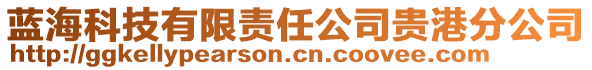 蓝海科技有限责任公司贵港分公司
http://ggkellypearson.cn.coovee.com